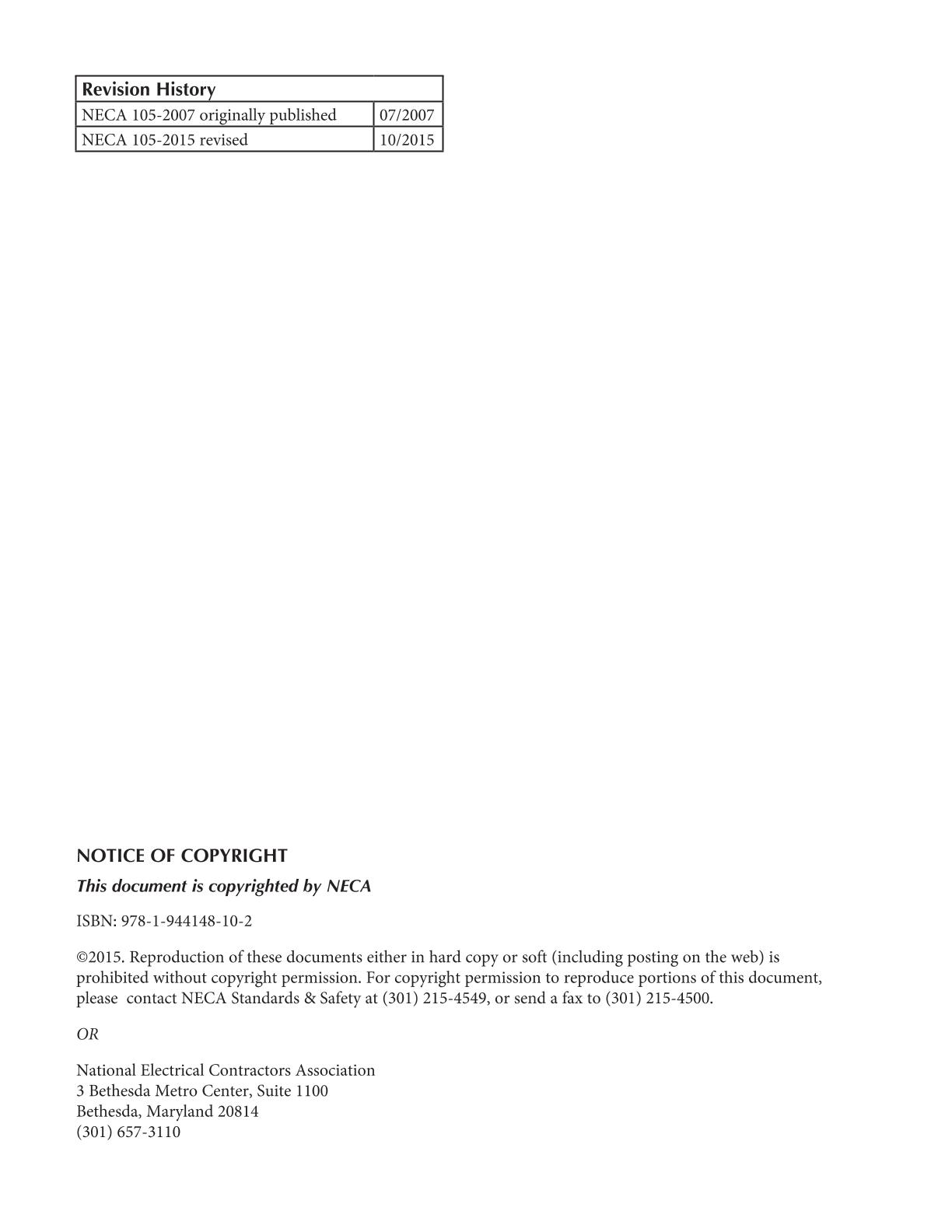 | Revision History | |
|---|---|
| NECA 105-2007 originally published | 07/2007 |
| NECA 105-2015 revised | 10/2015 |

NOTICE OF COPYRIGHT

This document is copyrighted by NECA

ISBN: 978-1-944148-10-2

©2015. Reproduction of these documents either in hard copy or soft (including posting on the web) is prohibited without copyright permission. For copyright permission to reproduce portions of this document, please contact NECA Standards & Safety at (301) 215-4549, or send a fax to (301) 215-4500.

OR

National Electrical Contractors Association
3 Bethesda Metro Center, Suite 1100
Bethesda, Maryland 20814
(301) 657-3110